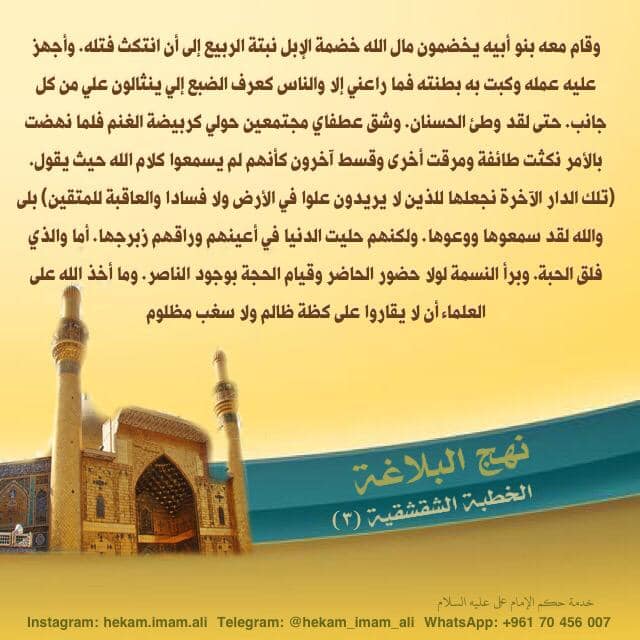 وقام معه بنو أبيه يخضمون مال الله خضمة الإبل نبتة الربيع إلى أن انتكث فتله. وأجهز عليه عمله وكبت به بطنته فما راعني إلا والناس كعرف الضبع إلي ينثالون علي من كل جانب. حتى لقد وطئ الحسنان. وشق عطفاي مجتمعين حولي كربيضة الغنم فلما نهضت بالأمر نكثت طائفة ومرقت أخرى وقسط آخرون كأنهم لم يسمعوا كلام الله حيث يقول. (تلك الدار الآخرة نجعلها للذين لا يريدون علوا في الأرض ولا فسادا والعاقبة للمتقين) بلى والله لقد سمعوها ووعوها. ولكنهم حليت الدنيا في أعينهم وراقهم زبرجها. أما والذي فلق الحبة. وبرأ النسمة لولا حضور الحاضر وقيام الحجة بوجود الناصر. وما أخذ الله على العلماء أن لا يقاروا على كظة ظالم ولا سغب مظلوم

نهج البلاغة
الخطبة الشقشقية (٣)

خدمة حكم الإمام علي عليه السلام

Instagram: hekam.imam.ali Telegram: @hekam_imam_ali WhatsApp: +961 70 456 007